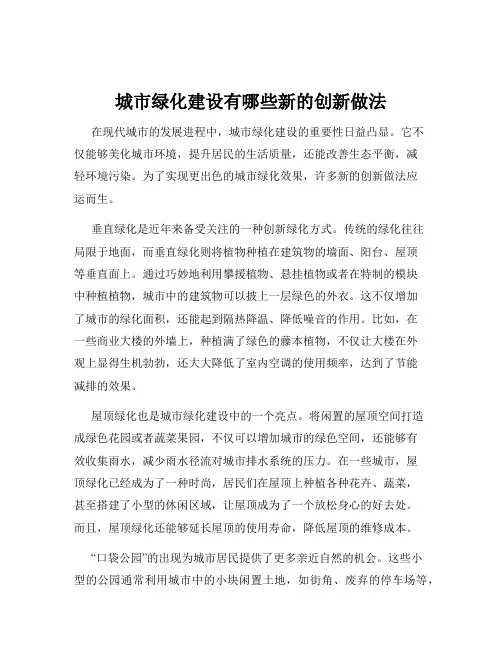 城市绿化建设有哪些新的创新做法

在现代城市的发展进程中，城市绿化建设的重要性日益凸显。它不仅能够美化城市环境，提升居民的生活质量，还能改善生态平衡，减轻环境污染。为了实现更出色的城市绿化效果，许多新的创新做法应运而生。

垂直绿化是近年来备受关注的一种创新绿化方式。传统的绿化往往局限于地面，而垂直绿化则将植物种植在建筑物的墙面、阳台、屋顶等垂直面上。通过巧妙地利用攀援植物、悬挂植物或者在特制的模块中种植植物，城市中的建筑物可以披上一层绿色的外衣。这不仅增加了城市的绿化面积，还能起到隔热降温、降低噪音的作用。比如，在一些商业大楼的外墙上，种植满了绿色的藤本植物，不仅让大楼在外观上显得生机勃勃，还大大降低了室内空调的使用频率，达到了节能减排的效果。

屋顶绿化也是城市绿化建设中的一个亮点。将闲置的屋顶空间打造成绿色花园或者蔬菜果园，不仅可以增加城市的绿色空间，还能够有效收集雨水，减少雨水径流对城市排水系统的压力。在一些城市，屋顶绿化已经成为了一种时尚，居民们在屋顶上种植各种花卉、蔬菜，甚至搭建了小型的休闲区域，让屋顶成为了一个放松身心的好去处。而且，屋顶绿化还能够延长屋顶的使用寿命，降低屋顶的维修成本。

“口袋公园”的出现为城市居民提供了更多亲近自然的机会。这些小型的公园通常利用城市中的小块闲置土地，如街角、废弃的停车场等，